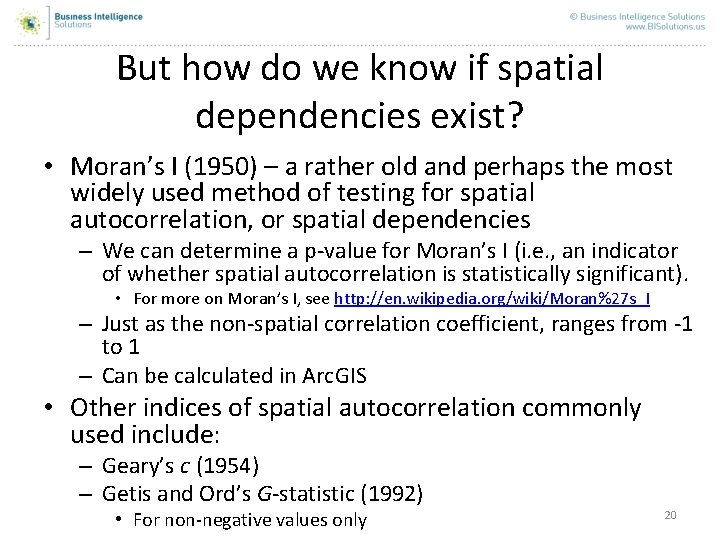 Business Intelligence
Solutions

© Business Intelligence Solutions
www.BISolutions.us

But how do we know if spatial dependencies exist?

• Moran's I (1950) – a rather old and perhaps the most widely used method of testing for spatial autocorrelation, or spatial dependencies
– We can determine a p-value for Moran's I (i.e., an indicator of whether spatial autocorrelation is statistically significant).
• For more on Moran's I, see http://en.wikipedia.org/wiki/Moran%27s_I
– Just as the non-spatial correlation coefficient, ranges from -1 to 1
– Can be calculated in ArcGIS
• Other indices of spatial autocorrelation commonly used include:
– Geary's c (1954)
– Getis and Ord's G-statistic (1992)
• For non-negative values only

20